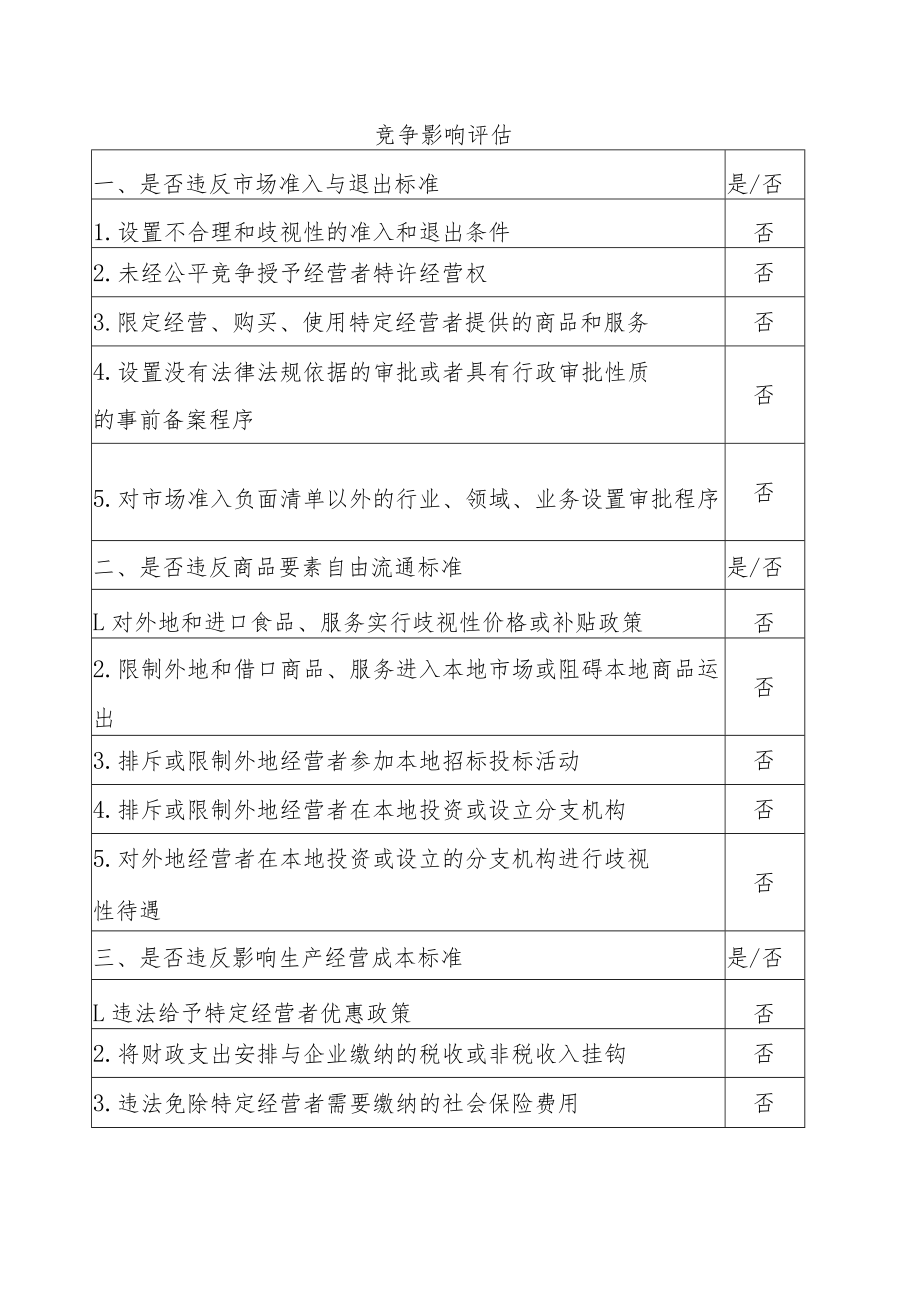 竞争影响评估

| 一、是否违反市场准入与退出标准 | 是/否 |
|---|---|
| 1.设置不合理和歧视性的准入和退出条件 | 否 |
| 2.未经公平竞争授予经营者特许经营权 | 否 |
| 3.限定经营、购买、使用特定经营者提供的商品和服务 | 否 |
| 4.设置没有法律法规依据的审批或者具有行政审批性质的事前备案程序 | 否 |
| 5.对市场准入负面清单以外的行业、领域、业务设置审批程序 | 否 |
| 二、是否违反商品要素自由流通标准 | 是/否 |
| L对外地和进口食品、服务实行歧视性价格或补贴政策 | 否 |
| 2.限制外地和借口商品、服务进入本地市场或阻碍本地商品运出 | 否 |
| 3.排斥或限制外地经营者参加本地招标投标活动 | 否 |
| 4.排斥或限制外地经营者在本地投资或设立分支机构 | 否 |
| 5.对外地经营者在本地投资或设立的分支机构进行歧视性待遇 | 否 |
| 三、是否违反影响生产经营成本标准 | 是/否 |
| L违法给予特定经营者优惠政策 | 否 |
| 2.将财政支出安排与企业缴纳的税收或非税收入挂钩 | 否 |
| 3.违法免除特定经营者需要缴纳的社会保险费用 | 否 |